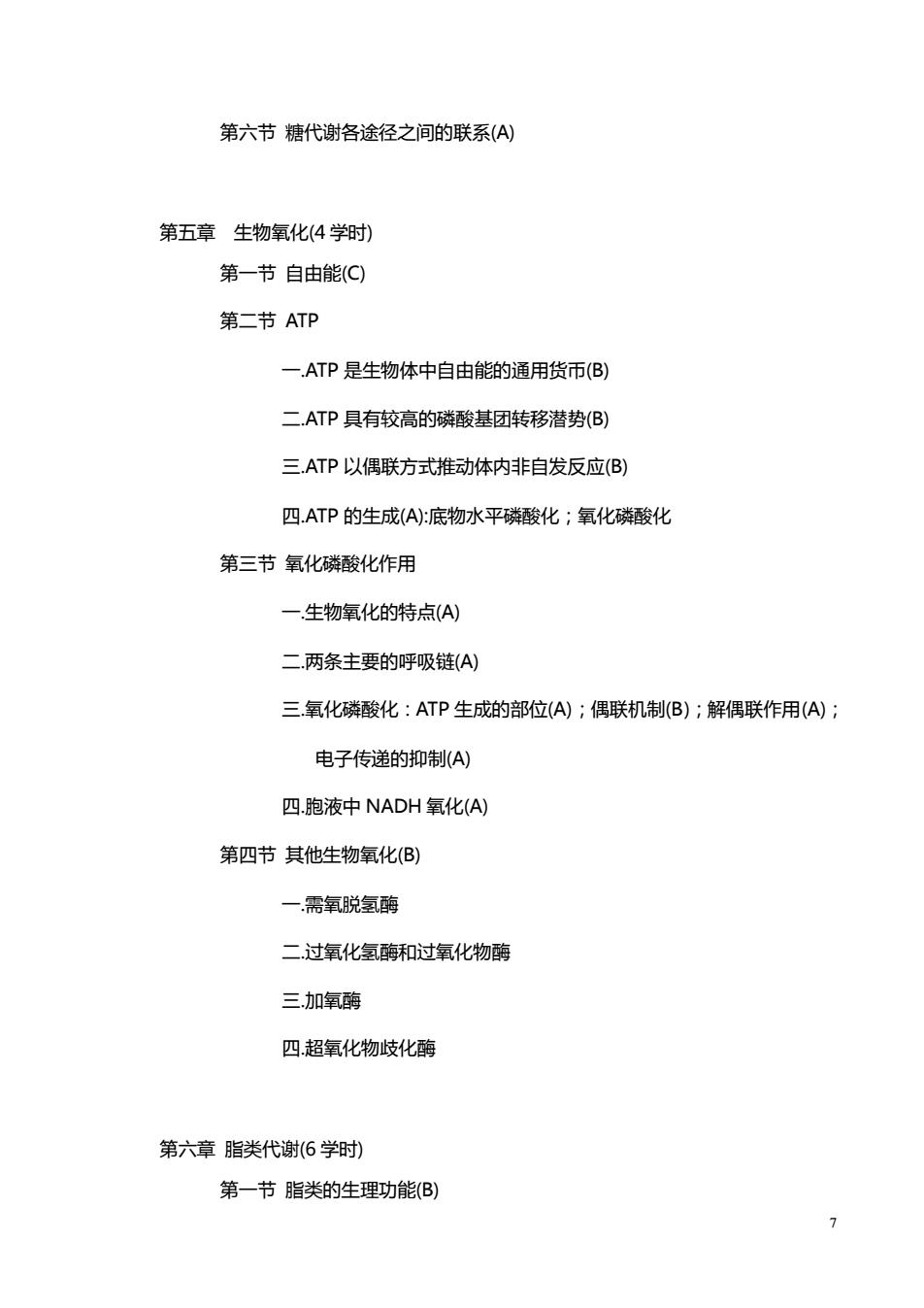 第六节 糖代谢各途径之间的联系(A)

第五章 生物氧化(4 学时)

第一节 自由能(C)

第二节 ATP

一.ATP 是生物体中自由能的通用货币(B)

二.ATP 具有较高的磷酸基团转移潜势(B)

三.ATP 以偶联方式推动体内非自发反应(B)

四.ATP 的生成(A):底物水平磷酸化；氧化磷酸化

第三节 氧化磷酸化作用

一.生物氧化的特点(A)

二.两条主要的呼吸链(A)

三.氧化磷酸化：ATP 生成的部位(A)；偶联机制(B)；解偶联作用(A)；电子传递的抑制(A)

四.胞液中 NADH 氧化(A)

第四节 其他生物氧化(B)

一.需氧脱氢酶

二.过氧化氢酶和过氧化物酶

三.加氧酶

四.超氧化物歧化酶

第六章 脂类代谢(6 学时)

第一节 脂类的生理功能(B)

7